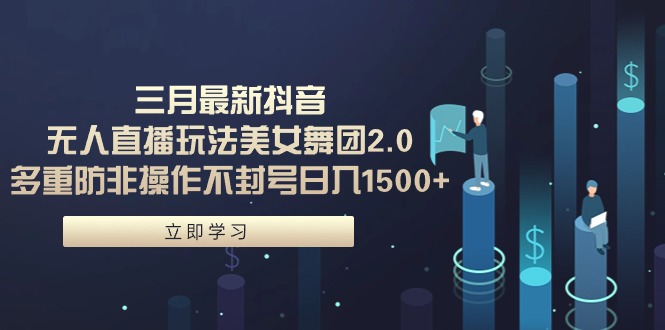 三月最新抖音
无人直播玩法美女舞团2.0
多重防非操作不封号日入1500+

立即学习

$

$

$